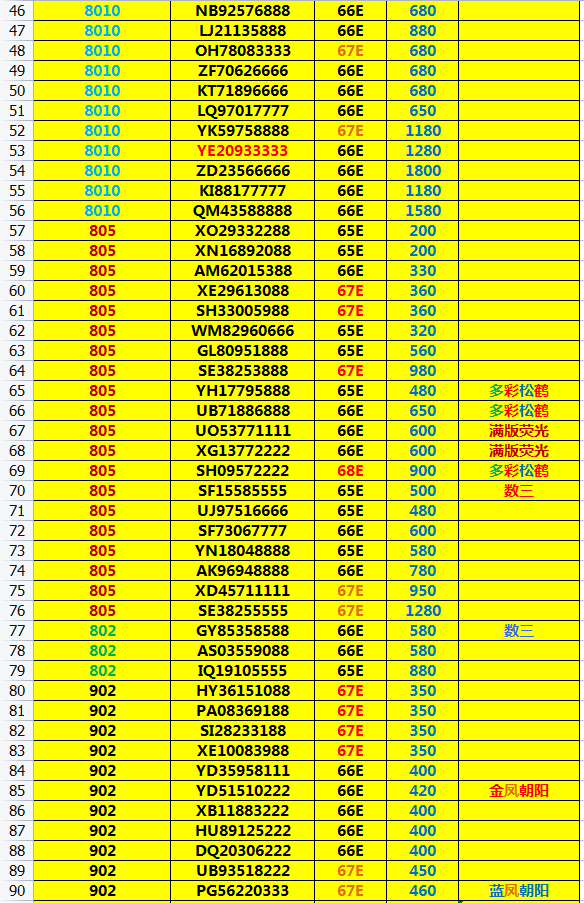 | 46 | 8010 | NB92576888 | 66E | 680 | |
|---|---|---|---|---|---|
| 47 | 8010 | LJ21135888 | 66E | 880 | |
| 48 | 8010 | OH78083333 | 67E | 680 | |
| 49 | 8010 | ZF70626666 | 66E | 680 | |
| 50 | 8010 | KT71896666 | 66E | 680 | |
| 51 | 8010 | LQ97017777 | 66E | 650 | |
| 52 | 8010 | YK59758888 | 67E | 1180 | |
| 53 | 8010 | YE20933333 | 66E | 1280 | |
| 54 | 8010 | ZD23566666 | 66E | 1800 | |
| 55 | 8010 | KI88177777 | 66E | 1180 | |
| 56 | 8010 | QM43588888 | 66E | 1580 | |
| 57 | 805 | XO29332288 | 65E | 200 | |
| 58 | 805 | XN16892088 | 65E | 200 | |
| 59 | 805 | AM62015388 | 66E | 330 | |
| 60 | 805 | XE29613088 | 67E | 360 | |
| 61 | 805 | SH33005988 | 67E | 360 | |
| 62 | 805 | WM82960666 | 65E | 320 | |
| 63 | 805 | GL80951888 | 65E | 560 | |
| 64 | 805 | SE38253888 | 67E | 980 | |
| 65 | 805 | YH17795888 | 65E | 480 | 多彩松鹤 |
| 66 | 805 | UB71886888 | 66E | 650 | 多彩松鹤 |
| 67 | 805 | UO53771111 | 66E | 600 | 满版荧光 |
| 68 | 805 | XG13772222 | 66E | 600 | 满版荧光 |
| 69 | 805 | SH09572222 | 68E | 900 | 多彩松鹤 |
| 70 | 805 | SF15585555 | 65E | 500 | 数三 |
| 71 | 805 | UJ97516666 | 65E | 480 | |
| 72 | 805 | SF73067777 | 66E | 600 | |
| 73 | 805 | YN18048888 | 65E | 580 | |
| 74 | 805 | AK96948888 | 66E | 780 | |
| 75 | 805 | XD45711111 | 67E | 950 | |
| 76 | 805 | SE38255555 | 67E | 1280 | |
| 77 | 802 | GY85358588 | 66E | 580 | 数三 |
| 78 | 802 | AS03559088 | 66E | 580 | |
| 79 | 802 | IQ19105555 | 65E | 880 | |
| 80 | 902 | HY36151088 | 67E | 350 | |
| 81 | 902 | PA08369188 | 67E | 350 | |
| 82 | 902 | SI28233188 | 67E | 350 | |
| 83 | 902 | XE10083988 | 67E | 350 | |
| 84 | 902 | YD35958111 | 66E | 400 | |
| 85 | 902 | YD51510222 | 66E | 420 | 金凤朝阳 |
| 86 | 902 | XB11883222 | 66E | 400 | |
| 87 | 902 | HU89125222 | 66E | 400 | |
| 88 | 902 | DQ20306222 | 66E | 400 | |
| 89 | 902 | UB93518222 | 67E | 450 | |
| 90 | 902 | PG56220333 | 67E | 460 | 蓝凤朝阳 |